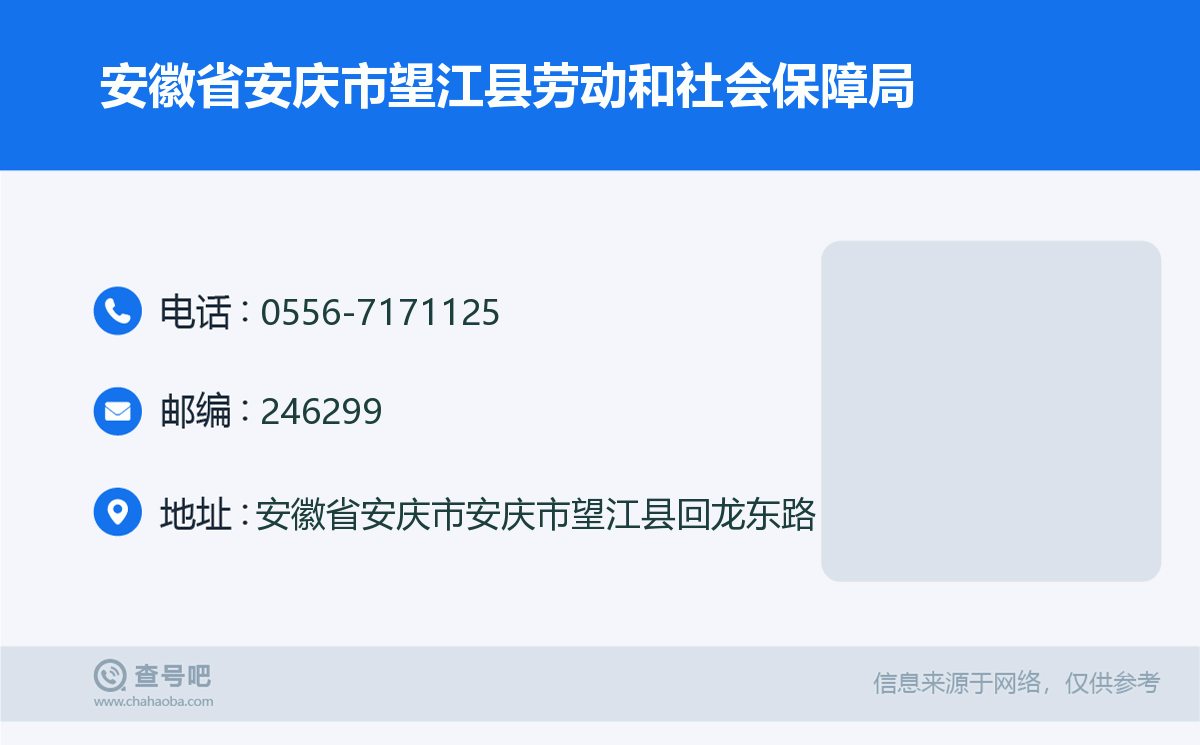 安徽省安庆市望江县劳动和社会保障局

电话：0556-7171125

邮编：246299

地址：安徽省安庆市安庆市望江县回龙东路

查号吧
www.chahaoba.com

信息来源于网络，仅供参考